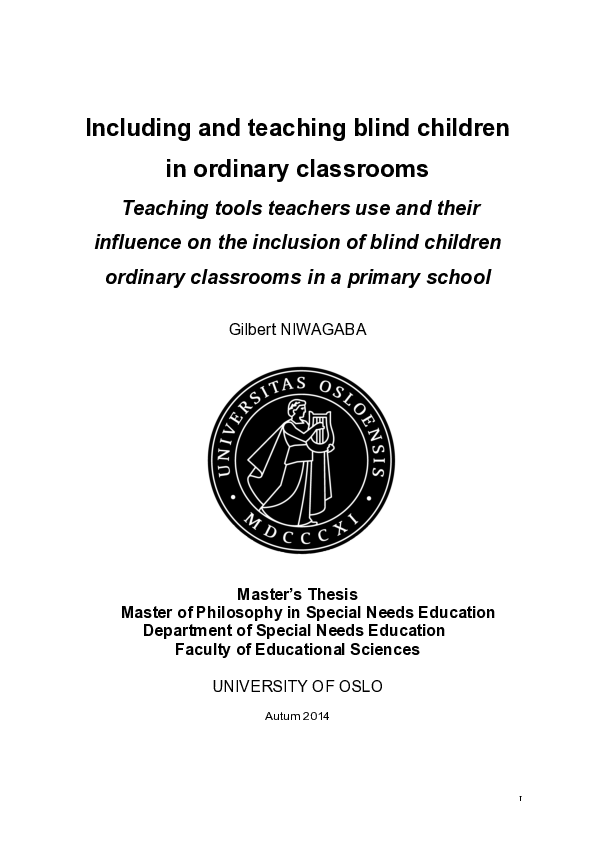 Including and teaching blind children in ordinary classrooms

Teaching tools teachers use and their influence on the inclusion of blind children ordinary classrooms in a primary school

Gilbert NIWAGABA

UNIVERSITAS OSLOENSIS
MDCCCXI

Master's Thesis
Master of Philosophy in Special Needs Education
Department of Special Needs Education
Faculty of Educational Sciences

UNIVERSITY OF OSLO

Autum 2014

I